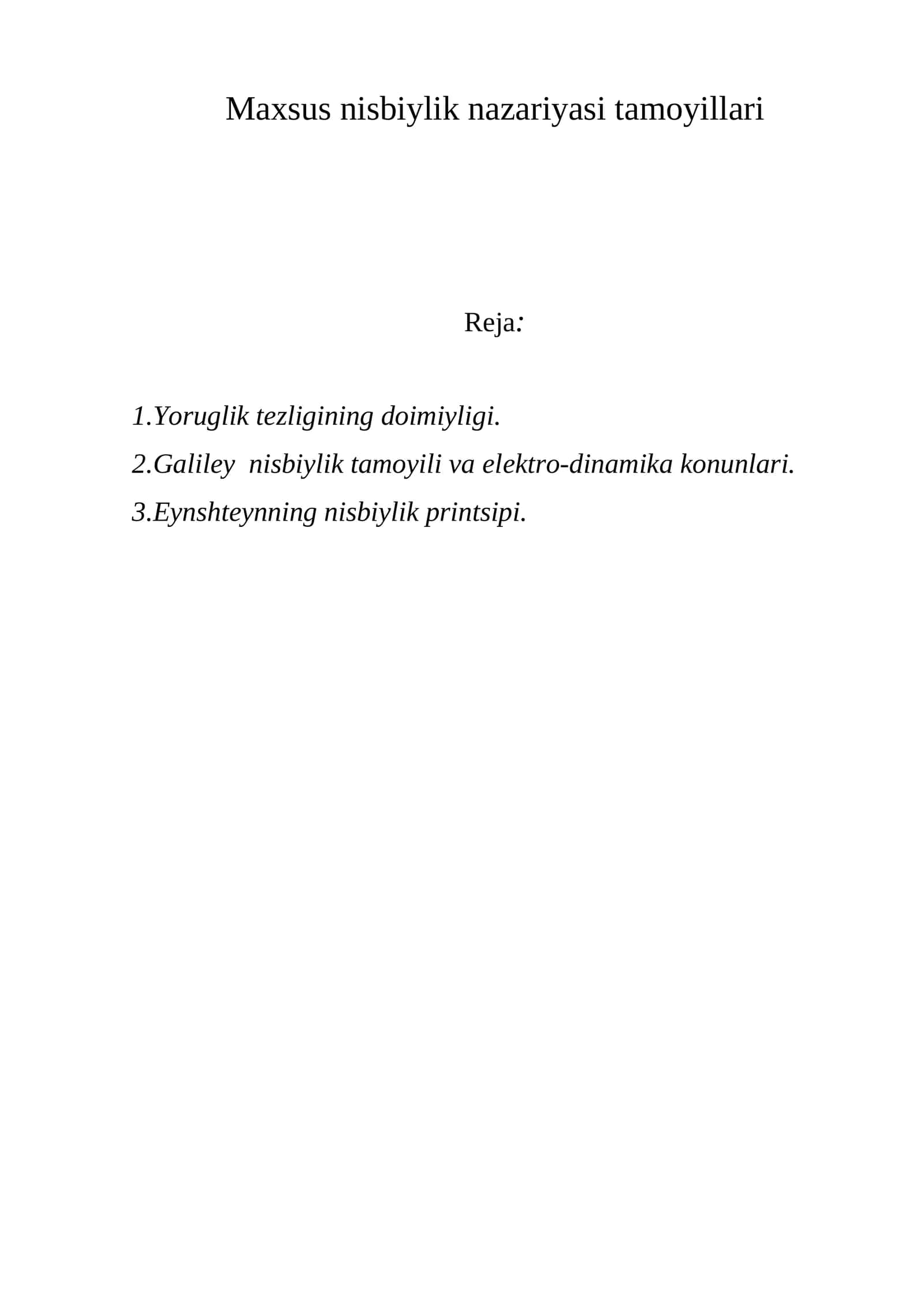 Maxsus nisbiylik nazariyasi tamoyillari

Reja:

1.Yoruglik tezligining doimiyligi.
2.Galiley nisbiylik tamoyili va elektro-dinamika konunlari.
3.Eynshteynning nisbiylik printsipi.